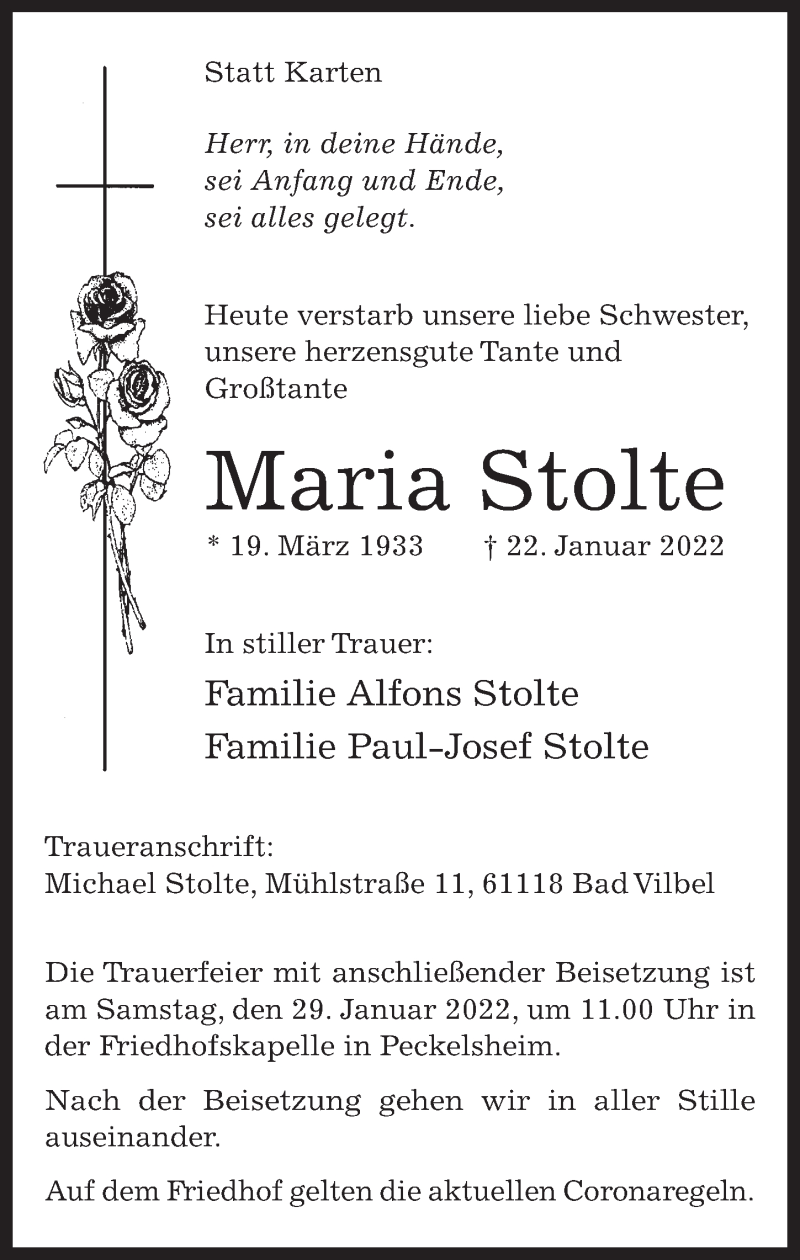 Statt Karten

Herr, in deine Hände,
sei Anfang und Ende,
sei alles gelegt.

Heute verstarb unsere liebe Schwester, unsere herzensgute Tante und Großtante

Maria Stolte

* 19. März 1933 † 22. Januar 2022

In stiller Trauer:

Familie Alfons Stolte
Familie Paul-Josef Stolte

Traueranschrift:
Michael Stolte, Mühlstraße 11, 61118 Bad Vilbel

Die Trauerfeier mit anschließender Beisetzung ist am Samstag, den 29. Januar 2022, um 11.00 Uhr in der Friedhofskapelle in Peckelsheim.

Nach der Beisetzung gehen wir in aller Stille auseinander.

Auf dem Friedhof gelten die aktuellen Coronaregeln.